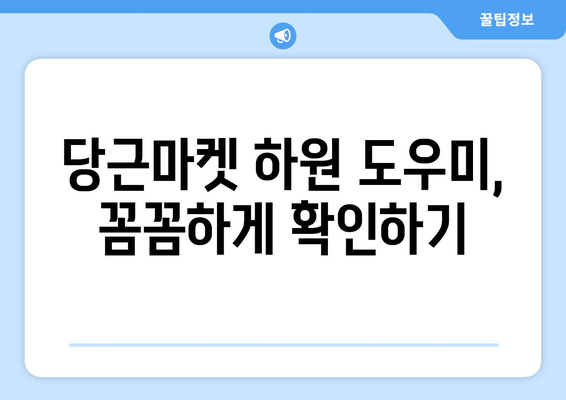 꿀팁정보

당근마켓 하원 도우미, 꼼꼼하게 확인하기